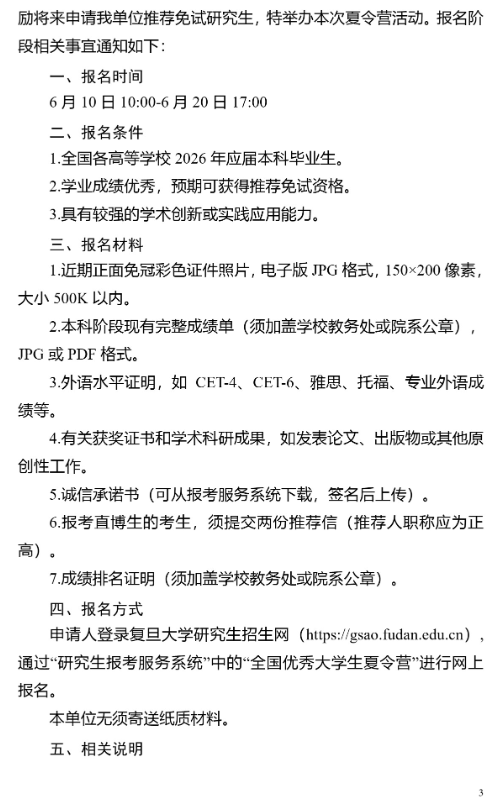 励将来申请我单位推荐免试研究生，特举办本次夏令营活动。报名阶段相关事宜通知如下：

一、报名时间

6 月 10 日 10:00-6 月 20 日 17:00

二、报名条件

1.全国各高等学校 2026 年应届本科毕业生。

2.学业成绩优秀，预期可获得推荐免试资格。

3.具有较强的学术创新或实践应用能力。

三、报名材料

1.近期正面免冠彩色证件照片，电子版 JPG 格式，150×200 像素，大小 500K 以内。

2.本科阶段现有完整成绩单（须加盖学校教务处或院系公章），JPG 或 PDF 格式。

3.外语水平证明，如 CET-4、CET-6、雅思、托福、专业外语成绩等。

4.有关获奖证书和学术科研成果，如发表论文、出版物或其他原创性工作。

5.诚信承诺书（可从报考服务系统下载，签名后上传）。

6.报考直博生的考生，须提交两份推荐信（推荐人职称应为正高）。

7.成绩排名证明（须加盖学校教务处或院系公章）。

四、报名方式

申请人登录复旦大学研究生招生网（https://gsao.fudan.edu.cn），通过“研究生报考服务系统”中的“全国优秀大学生夏令营”进行网上报名。

本单位无须寄送纸质材料。

五、相关说明

3